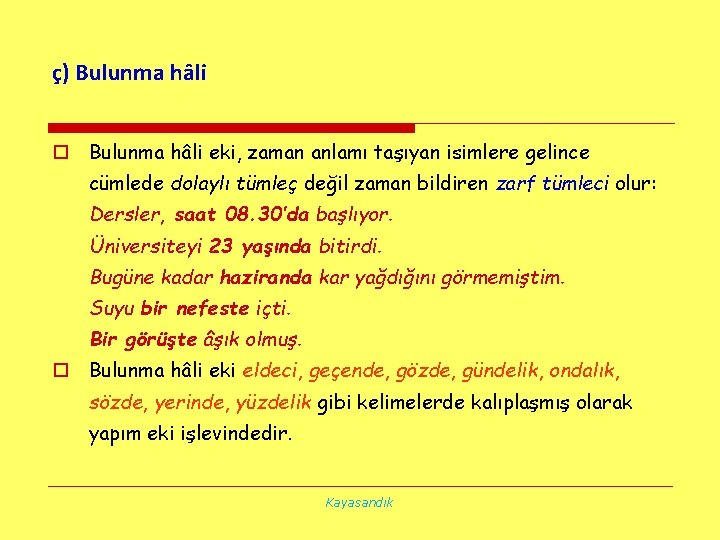 ç) Bulunma hâli

Bulunma hâli eki, zaman anlamı taşıyan isimlere gelince cümlede dolaylı tümleç değil zaman bildiren zarf tümleci olur:
Dersler, saat 08.30'da başlıyor.
Üniversiteyi 23 yaşında bitirdi.
Bugüne kadar haziranda kar yağdığını görmemiştim.
Suyu bir nefeste içti.
Bir görüşte âşık olmuş.

Bulunma hâli eki eldeci, geçende, gözde, gündelik, ondalık, sözde, yerinde, yüzdelik gibi kelimelerde kalıplaşmış olarak yapım eki işlevindedir.

Kayasandık